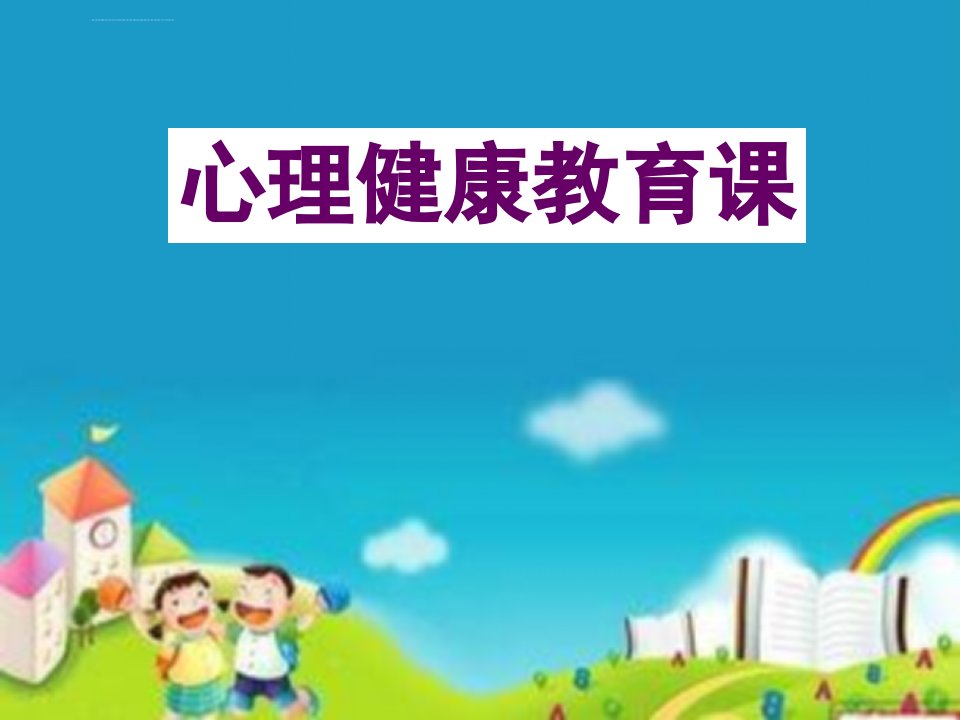 心理健康教育课